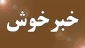 خبر خوش